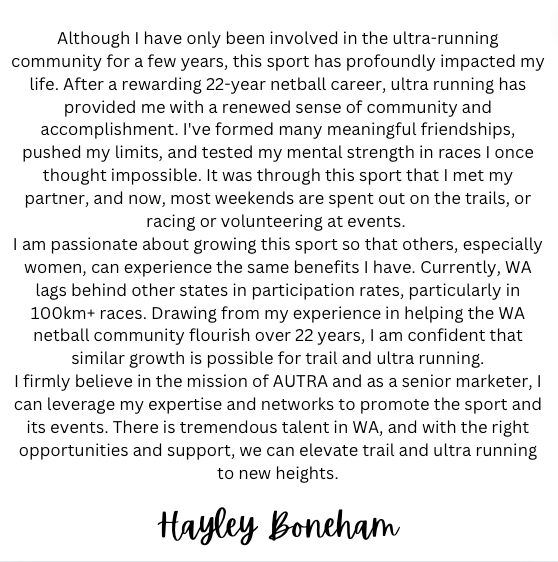 Although I have only been involved in the ultra-running community for a few years, this sport has profoundly impacted my life. After a rewarding 22-year netball career, ultra running has provided me with a renewed sense of community and accomplishment. I've formed many meaningful friendships, pushed my limits, and tested my mental strength in races I once thought impossible. It was through this sport that I met my partner, and now, most weekends are spent out on the trails, or racing or volunteering at events.

I am passionate about growing this sport so that others, especially women, can experience the same benefits I have. Currently, WA lags behind other states in participation rates, particularly in 100km+ races. Drawing from my experience in helping the WA netball community flourish over 22 years, I am confident that similar growth is possible for trail and ultra running.

I firmly believe in the mission of AUTRA and as a senior marketer, I can leverage my expertise and networks to promote the sport and its events. There is tremendous talent in WA, and with the right opportunities and support, we can elevate trail and ultra running to new heights.

Hayley Boneham